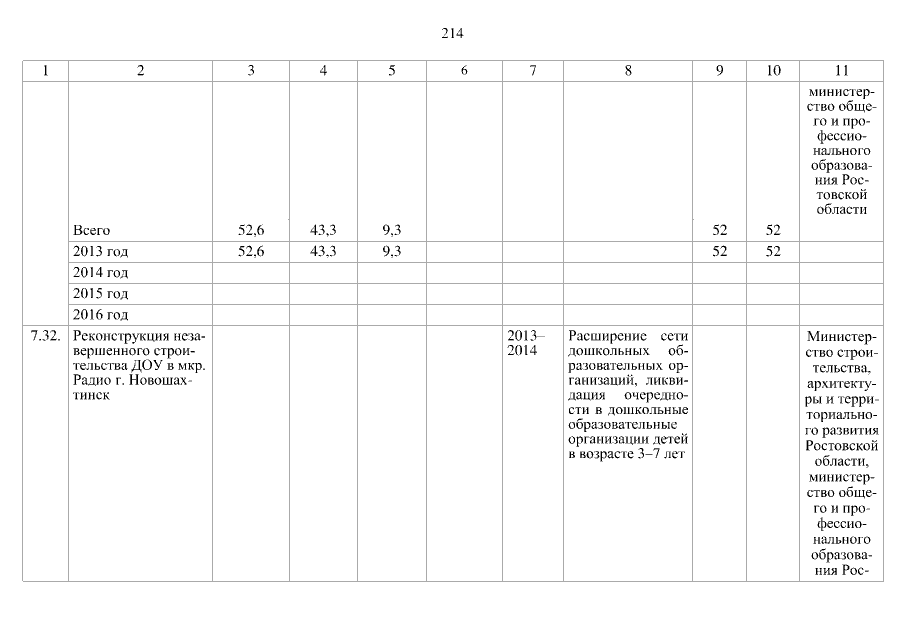 214

| 1 | 2 | 3 | 4 | 5 | 6 | 7 | 8 | 9 | 10 | 11 |
|---|---|---|---|---|---|---|---|---|---|---|
| | | | | | | | | | | министерство общего и профессионального образования Ростовской области |
| | Всего | 52,6 | 43,3 | 9,3 | | | | 52 | 52 | |
| | 2013 год | 52,6 | 43,3 | 9,3 | | | | 52 | 52 | |
| | 2014 год | | | | | | | | | |
| | 2015 год | | | | | | | | | |
| | 2016 год | | | | | | | | | |
| 7.32. | Реконструкция незавершенного строительства ДОУ в мкр. Радио г. Новошахтинск | | | | | 2013–2014 | Расширение сети дошкольных образовательных организаций, ликвидация очередности в дошкольные образовательные организации детей в возрасте 3–7 лет | | | Министерство строительства, архитектуры и территориального развития Ростовской области, министерство общего и профессионального образования Рос- |